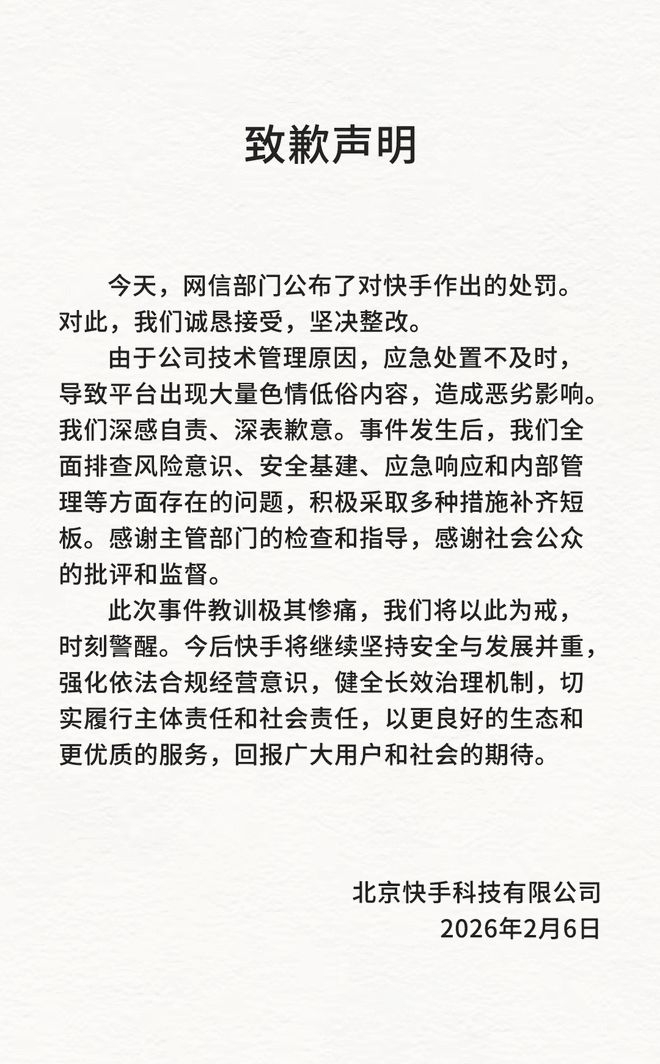 致歉声明

今天，网信部门公布了对快手作出的处罚。对此，我们诚恳接受，坚决整改。

由于公司技术管理原因，应急处置不及时，导致平台出现大量色情低俗内容，造成恶劣影响。我们深感自责、深表歉意。事件发生后，我们全面排查风险意识、安全基建、应急响应和内部管理等方面存在的问题，积极采取多种措施补齐短板。感谢主管部门的检查和指导，感谢社会公众的批评和监督。

此次事件教训极其惨痛，我们将以此为戒，时刻警醒。今后快手将继续坚持安全与发展并重，强化依法合规经营意识，健全长效治理机制，切实履行主体责任和社会责任，以更良好的生态和更优质的服务，回报广大用户和社会的期待。

北京快手科技有限公司
2026年2月6日